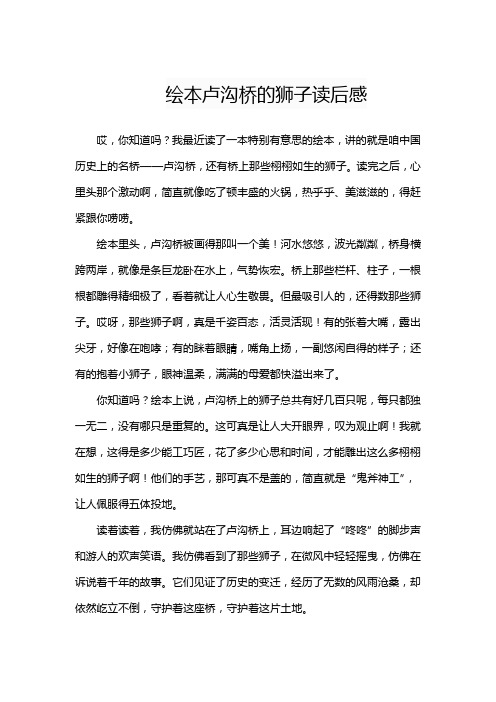 绘本卢沟桥的狮子读后感

哎，你知道吗？我最近读了一本特别有意思的绘本，讲的就是咱中国历史上的名桥——卢沟桥，还有桥上那些栩栩如生的狮子。读完之后，心里头那个激动啊，简直就像吃了顿丰盛的火锅，热乎乎、美滋滋的，得赶紧跟你唠唠。

绘本里头，卢沟桥被画得那叫一个美！河水悠悠，波光粼粼，桥身横跨两岸，就像是条巨龙卧在水上，气势恢宏。桥上那些栏杆、柱子，一根根都雕得精细极了，看着就让人心生敬畏。但最吸引人的，还得数那些狮子。哎呀，那些狮子啊，真是千姿百态，活灵活现！有的张着大嘴，露出尖牙，好像在咆哮；有的眯着眼睛，嘴角上扬，一副悠闲自得的样子；还有的抱着小狮子，眼神温柔，满满的母爱都快溢出来了。

你知道吗？绘本上说，卢沟桥上的狮子总共有好几百只呢，每只都独一无二，没有哪只是重复的。这可真是让人大开眼界，叹为观止啊！我就在想，这得是多少能工巧匠，花了多少心思和时间，才能雕出这么多栩栩如生的狮子啊！他们的手艺，那可真不是盖的，简直就是“鬼斧神工”，让人佩服得五体投地。

读着读着，我仿佛就站在了卢沟桥上，耳边响起了“咚咚”的脚步声和游人的欢声笑语。我仿佛看到了那些狮子，在微风中轻轻摇曳，仿佛在诉说着千年的故事。它们见证了历史的变迁，经历了无数的风雨沧桑，却依然屹立不倒，守护着这座桥，守护着这片土地。